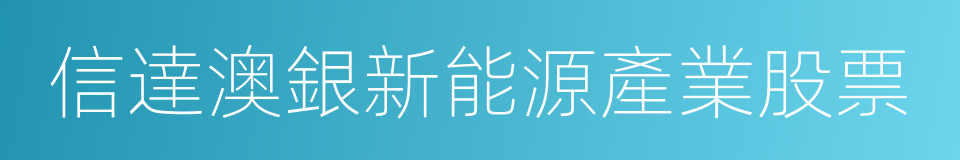 信達澳銀新能源產業股票